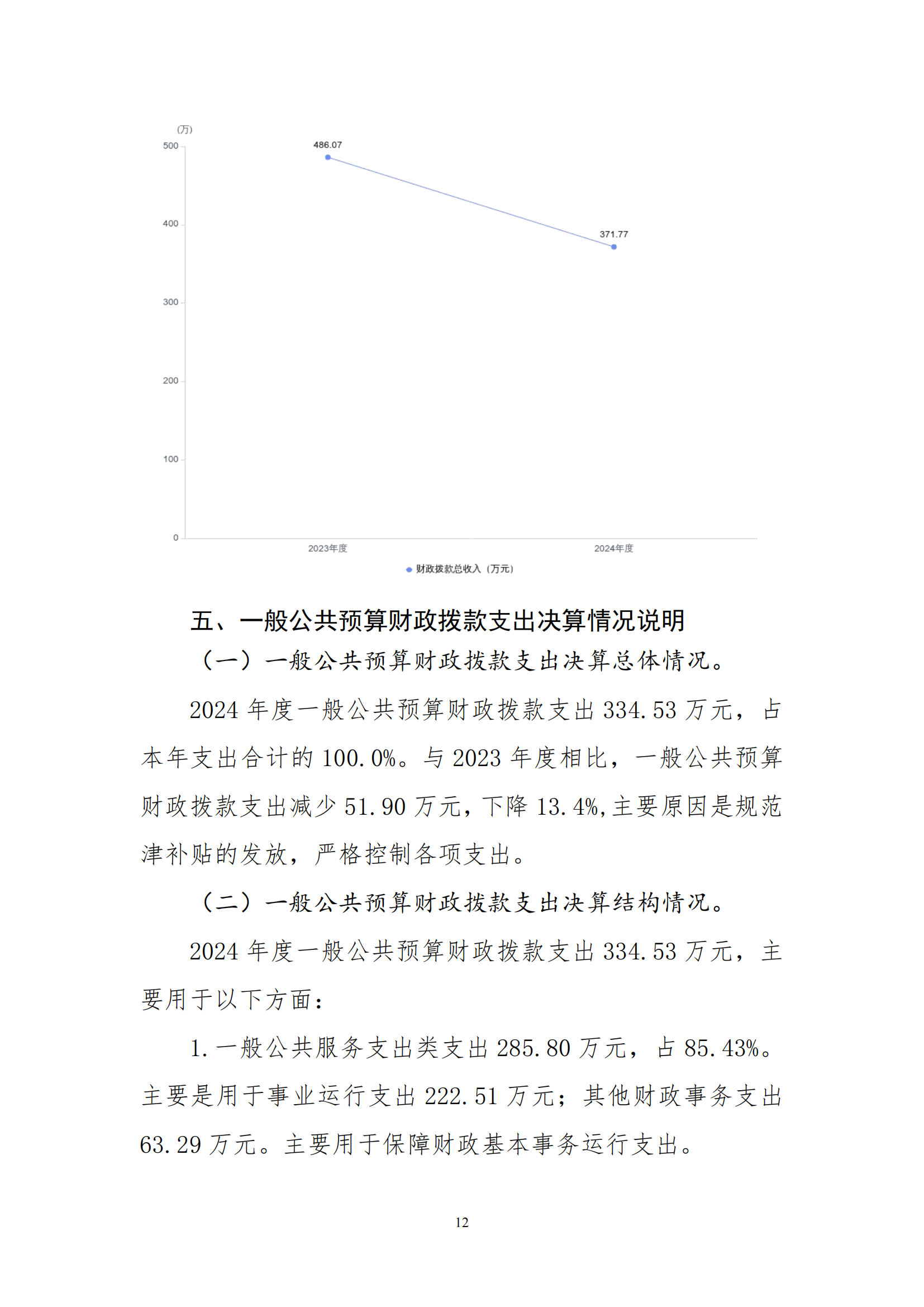 (万)
500
400
300
200
100
0
486.07
371.77
2023年度
2024年度
财政拨款总收入（万元）

五、一般公共预算财政拨款支出决算情况说明

（一）一般公共预算财政拨款支出决算总体情况。

2024 年度一般公共预算财政拨款支出 334.53 万元，占本年支出合计的 100.0%。与 2023 年度相比，一般公共预算财政拨款支出减少 51.90 万元，下降 13.4%,主要原因是规范津补贴的发放，严格控制各项支出。

（二）一般公共预算财政拨款支出决算结构情况。

2024 年度一般公共预算财政拨款支出 334.53 万元，主要用于以下方面：

1.一般公共服务支出类支出 285.80 万元，占 85.43%。主要是用于事业运行支出 222.51 万元；其他财政事务支出 63.29 万元。主要用于保障财政基本事务运行支出。

12